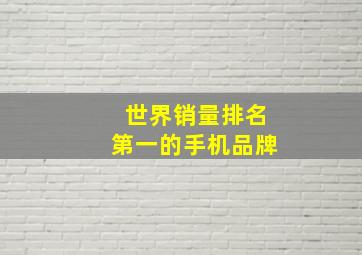 世界销量排名
第一的手机品牌